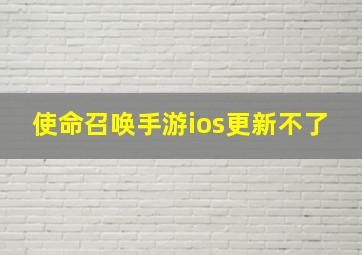 使命召唤手游ios更新不了